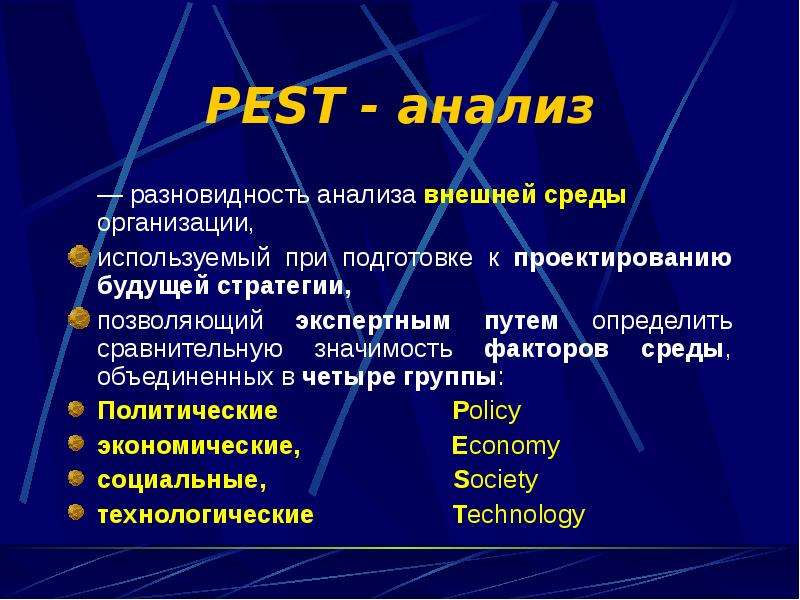 PEST - анализ

— разновидность анализа внешней среды организации,

используемый при подготовке к проектированию будущей стратегии,

позволяющий экспертным путем определить сравнительную значимость факторов среды, объединенных в четыре группы:

Политические Policy

экономические, Economy

социальные, Society

технологические Technology